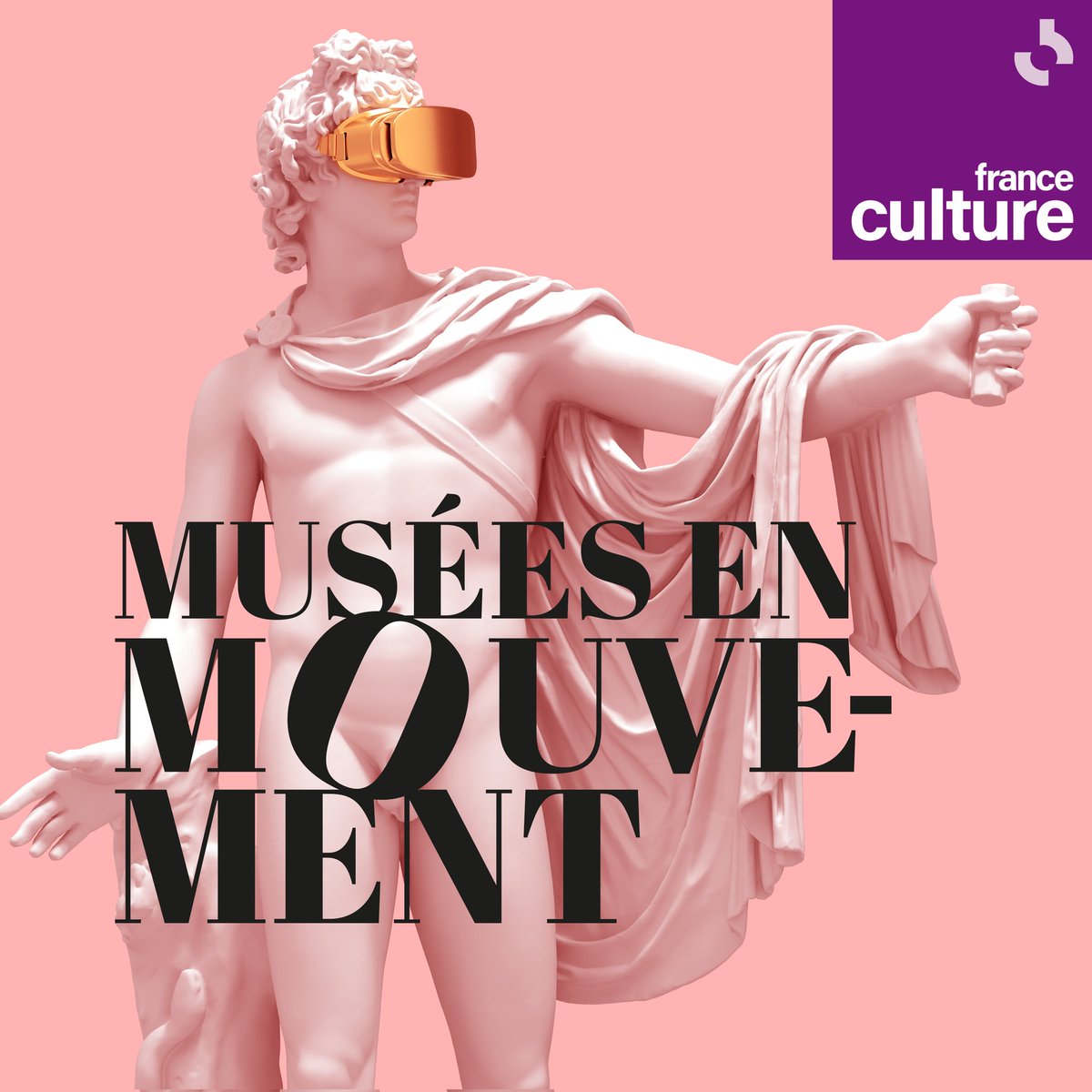 france culture

MUSÉES EN MOUVEMENT